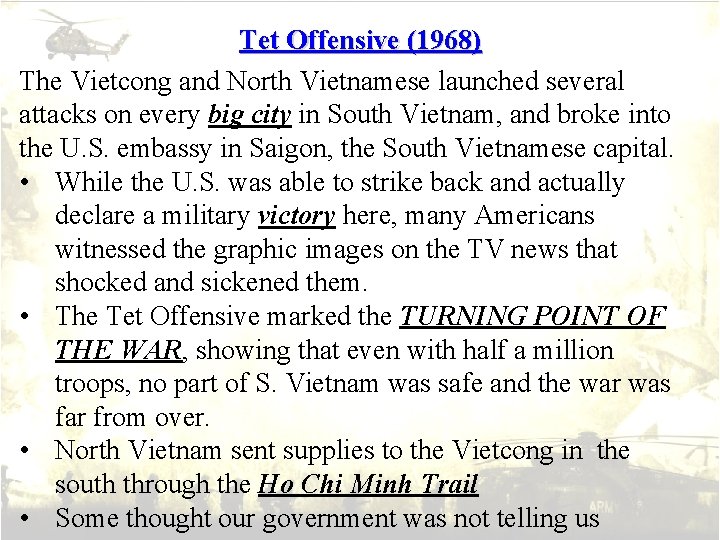 Tet Offensive (1968)

The Vietcong and North Vietnamese launched several attacks on every big city in South Vietnam, and broke into the U.S. embassy in Saigon, the South Vietnamese capital.

• While the U.S. was able to strike back and actually declare a military victory here, many Americans witnessed the graphic images on the TV news that shocked and sickened them.
• The Tet Offensive marked the TURNING POINT OF THE WAR, showing that even with half a million troops, no part of S. Vietnam was safe and the war was far from over.
• North Vietnam sent supplies to the Vietcong in the south through the Ho Chi Minh Trail
• Some thought our government was not telling us